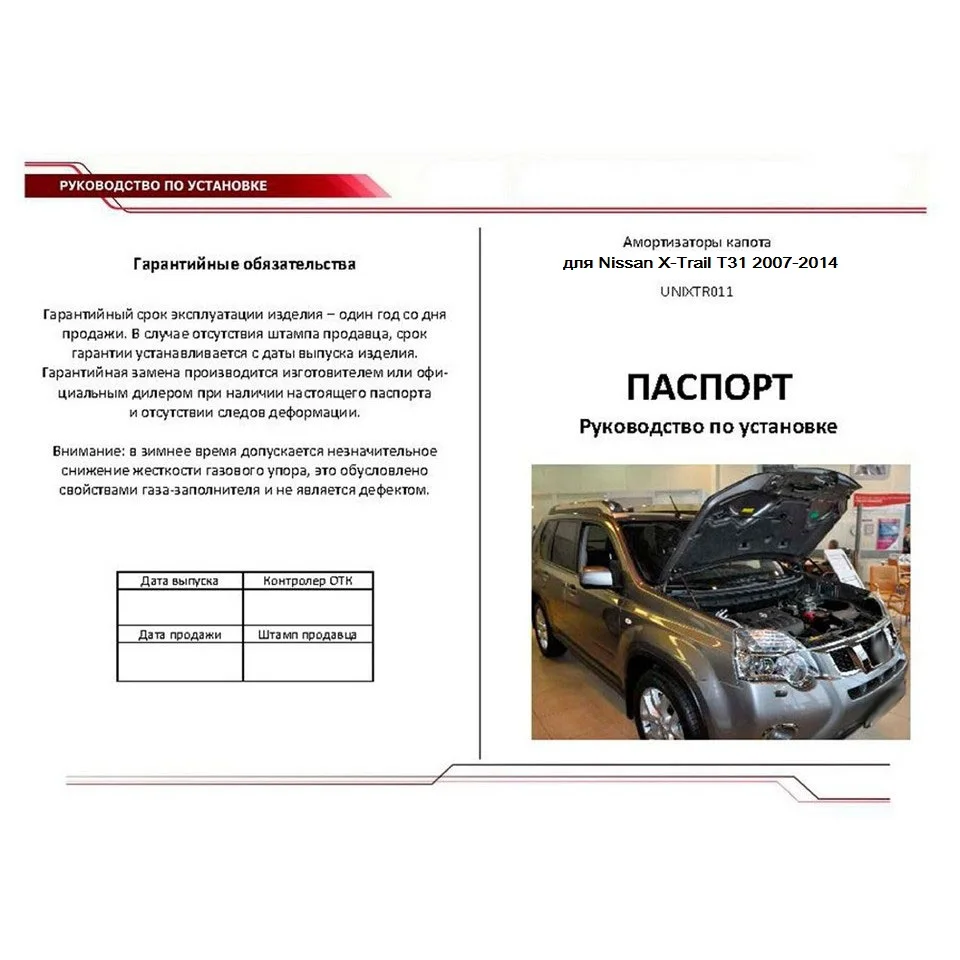 РУКОВОДСТВО ПО УСТАНОВКЕ

Гарантийные обязательства

Гарантийный срок эксплуатации изделия – один год со дня продажи. В случае отсутствия штампа продавца, срок гарантии устанавливается с даты выпуска изделия. Гарантийная замена производится изготовителем или официальным дилером при наличии настоящего паспорта и отсутствии следов деформации.

Внимание: в зимнее время допускается незначительное снижение жесткости газового упора, это обусловлено свойствами газа-заполнителя и не является дефектом.

| Дата выпуска | Контролер ОТК |
|---|---|
| | |
| Дата продажи | Штамп продавца |
| | |

Амортизаторы капота
для Nissan X-Trail T31 2007-2014
UNIXTR011

ПАСПОРТ
Руководство по установке